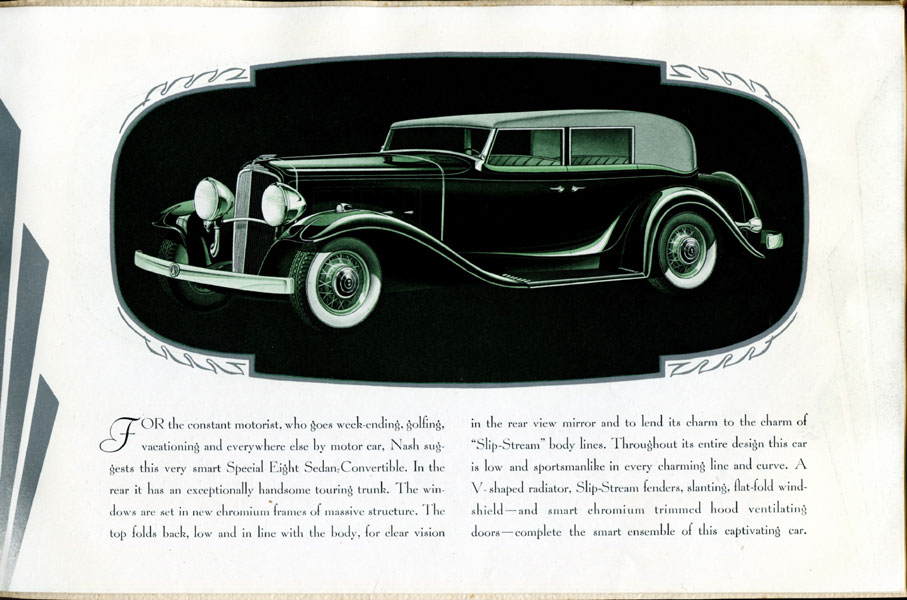 FOR the constant motorist, who goes week-ending, golfing, vacationing and everywhere else by motor car, Nash suggests this very smart Special Eight Sedan-Convertible. In the rear it has an exceptionally handsome touring trunk. The windows are set in new chromium frames of massive structure. The top folds back, low and in line with the body, for clear vision in the rear view mirror and to lend its charm to the charm of "Slip-Stream" body lines. Throughout its entire design this car is low and sportsmanlike in every charming line and curve. A V-shaped radiator, Slip-Stream fenders, slanting, flat-fold windshield—and smart chromium trimmed hood ventilating doors—complete the smart ensemble of this captivating car.